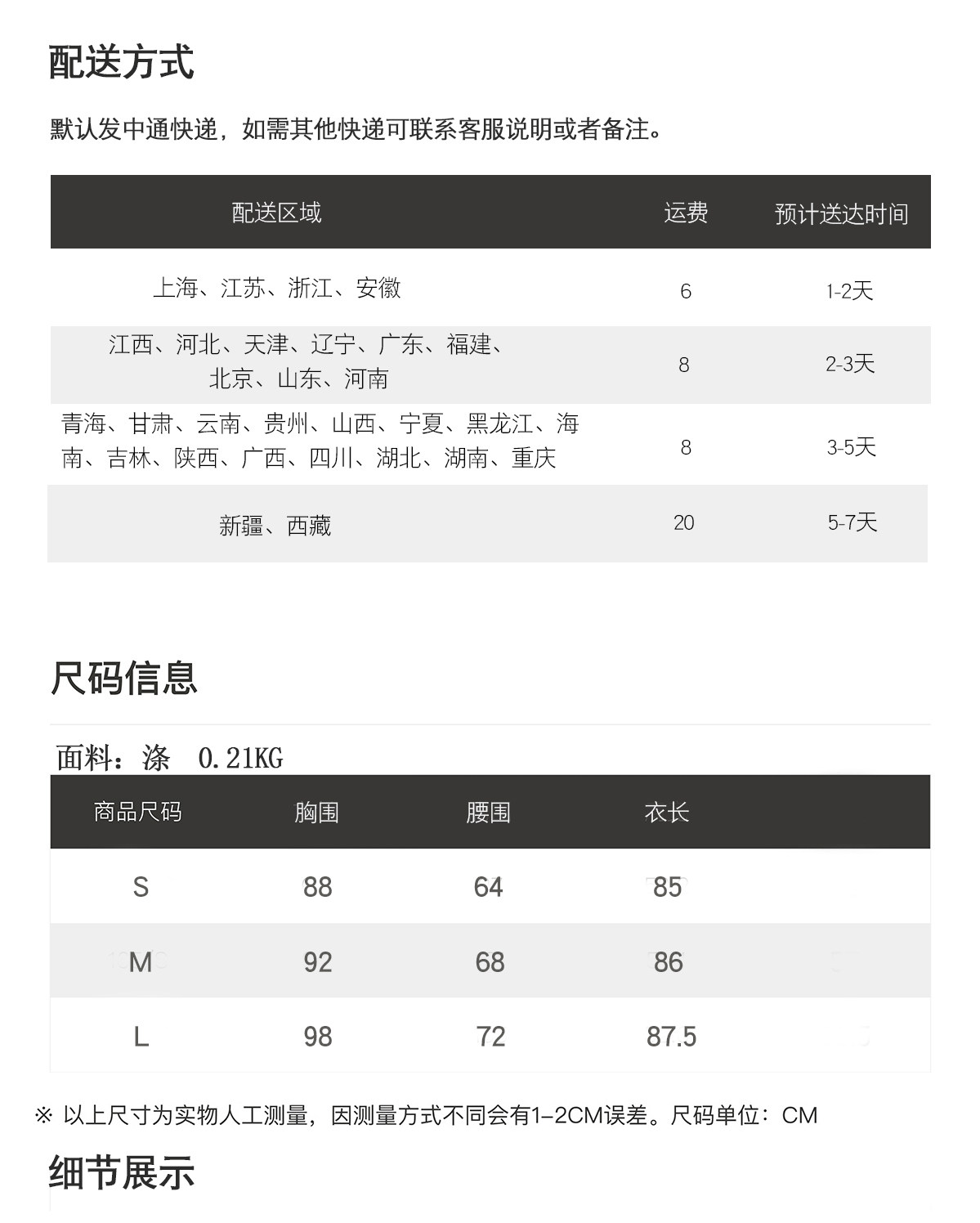 配送方式

默认发中通快递，如需其他快递可联系客服说明或者备注。

| 配送区域 | 运费 | 预计送达时间 |
|---|---|---|
| 上海、江苏、浙江、安徽 | 6 | 1-2天 |
| 江西、河北、天津、辽宁、广东、福建、北京、山东、河南 | 8 | 2-3天 |
| 青海、甘肃、云南、贵州、山西、宁夏、黑龙江、海南、吉林、陕西、广西、四川、湖北、湖南、重庆 | 8 | 3-5天 |
| 新疆、西藏 | 20 | 5-7天 |

尺码信息

面料：涤 0.21KG

| 商品尺码 | 胸围 | 腰围 | 衣长 |
|---|---|---|---|
| S | 88 | 64 | 85 |
| M | 92 | 68 | 86 |
| L | 98 | 72 | 87.5 |

※ 以上尺寸为实物人工测量，因测量方式不同会有1-2CM误差。尺码单位：CM

细节展示